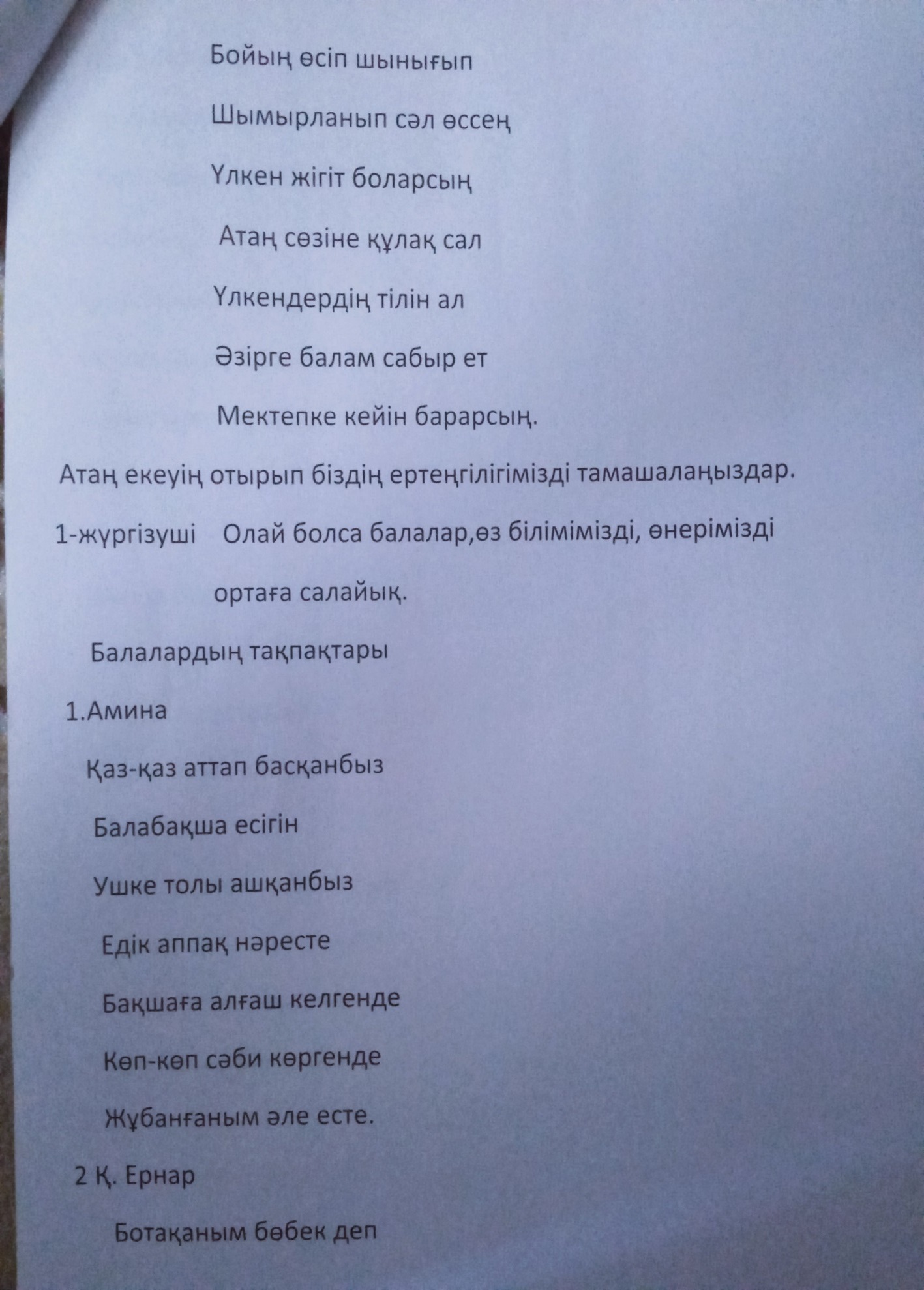 Бойың өсіп шынығып

Шымырланып сәл өссең

Үлкен жігіт боларсың

Атаң сөзіне құлақ сал

Үлкендердің тілін ал

Әзірге балам сабыр ет

Мектепке кейін барарсың.

Атаң екеуің отырып біздің ертеңгілігімізді тамашалаңыздар.

1-жүргізуші Олай болса балалар,өз білімімізді, өнерімізді ортаға салайық.

Балалардың тақпақтары

1.Амина

Қаз-қаз аттап басқанбыз

Балабақша есігін

Ушке толы ашқанбыз

Едік аппақ нәресте

Бақшаға алғаш келгенде

Көп-көп сәби көргенде

Жұбанғаным әле есте.

2 Қ. Ернар

Ботақаным бөбек деп